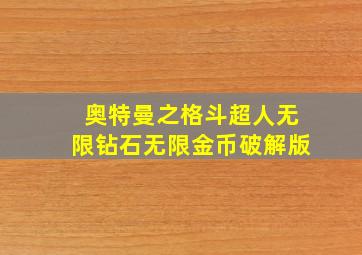 奥特曼之格斗超人无限钻石无限金币破解版